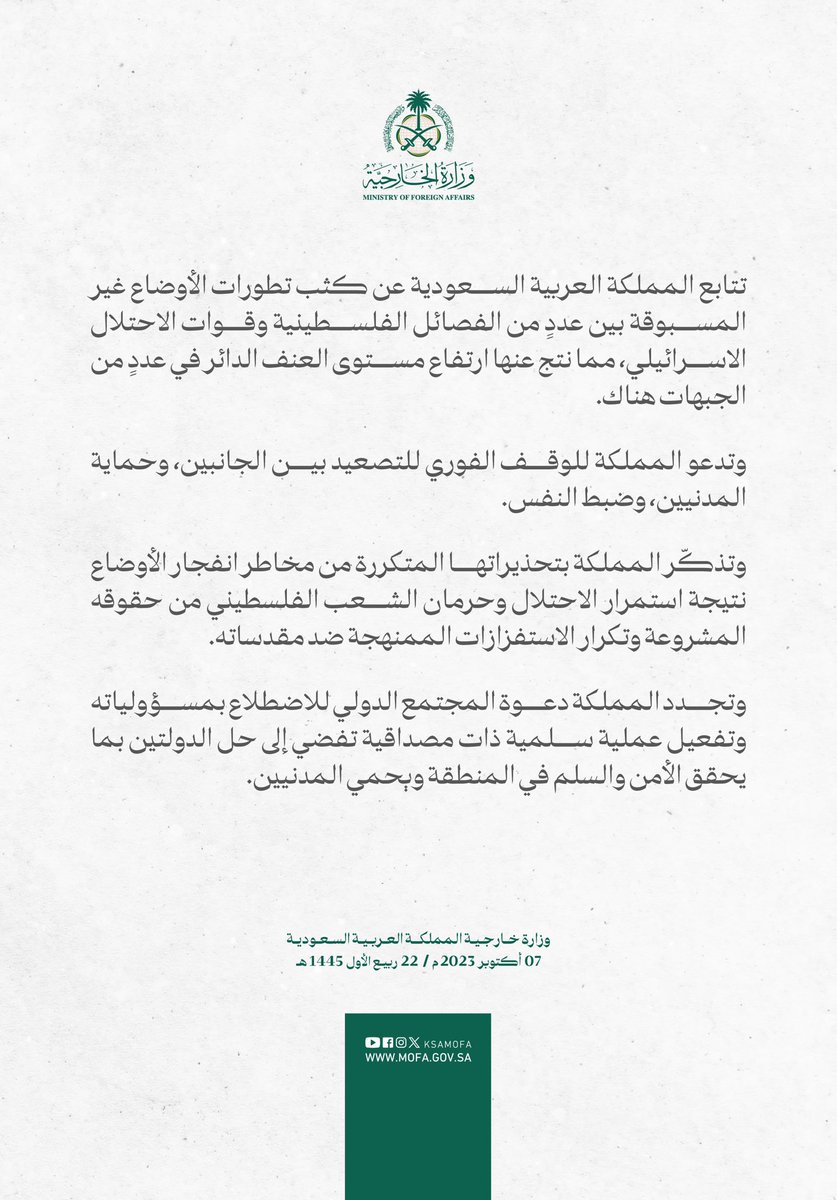 وزارة الخارجية
MINISTRY OF FOREIGN AFFAIRS

تتابع المملكة العربية السعودية عن كثب تطورات الأوضاع غير المسبوقة بين عددٍ من الفصائل الفلسطينية وقوات الاحتلال الاسرائيلي، مما نتج عنها ارتفاع مستوى العنف الدائر في عددٍ من الجبهات هناك.

وتدعو المملكة للوقف الفوري للتصعيد بين الجانبين، وحماية المدنيين، وضبط النفس.

وتذكّر المملكة بتحذيراتها المتكررة من مخاطر انفجار الأوضاع نتيجة استمرار الاحتلال وحرمان الشعب الفلسطيني من حقوقه المشروعة وتكرار الاستفزازات الممنهجة ضد مقدساته.

وتجدد المملكة دعوة المجتمع الدولي للاضطلاع بمسؤولياته وتفعيل عملية سلمية ذات مصداقية تفضي إلى حل الدولتين بما يحقق الأمن والسلم في المنطقة ويحمي المدنيين.

وزارة خارجية المملكة العربية السعودية
07 أكتوبر 2023م / 22 ربيع الأول 1445هـ

KSAMOFA
WWW.MOFA.GOV.SA